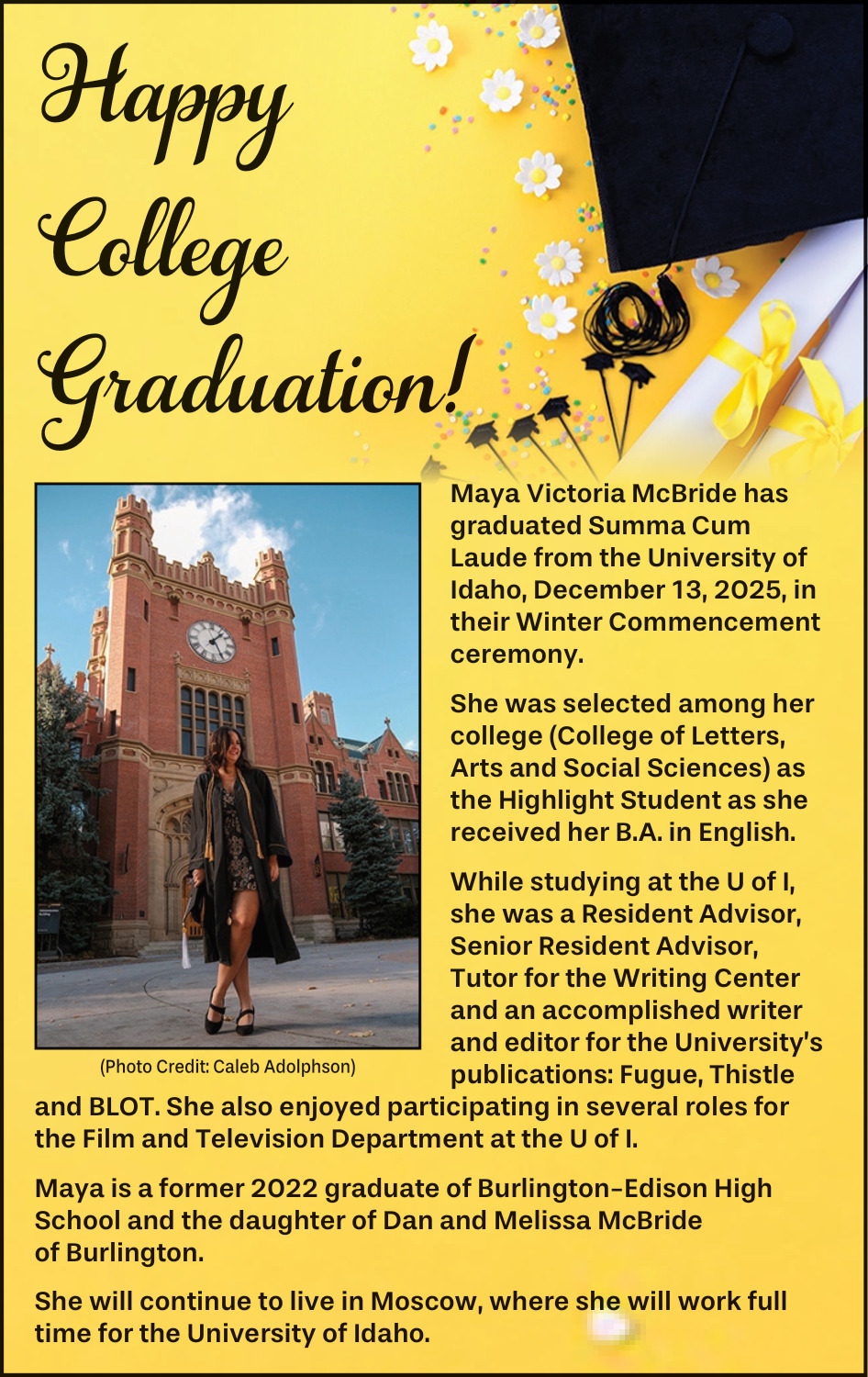 Happy College Graduation!

(Photo Credit: Caleb Adolphson)

Maya Victoria McBride has graduated Summa Cum Laude from the University of Idaho, December 13, 2025, in their Winter Commencement ceremony.

She was selected among her college (College of Letters, Arts and Social Sciences) as the Highlight Student as she received her B.A. in English.

While studying at the U of I, she was a Resident Advisor, Senior Resident Advisor, Tutor for the Writing Center and an accomplished writer and editor for the University's publications: Fugue, Thistle and BLOT. She also enjoyed participating in several roles for the Film and Television Department at the U of I.

Maya is a former 2022 graduate of Burlington-Edison High School and the daughter of Dan and Melissa McBride of Burlington.

She will continue to live in Moscow, where she will work full time for the University of Idaho.